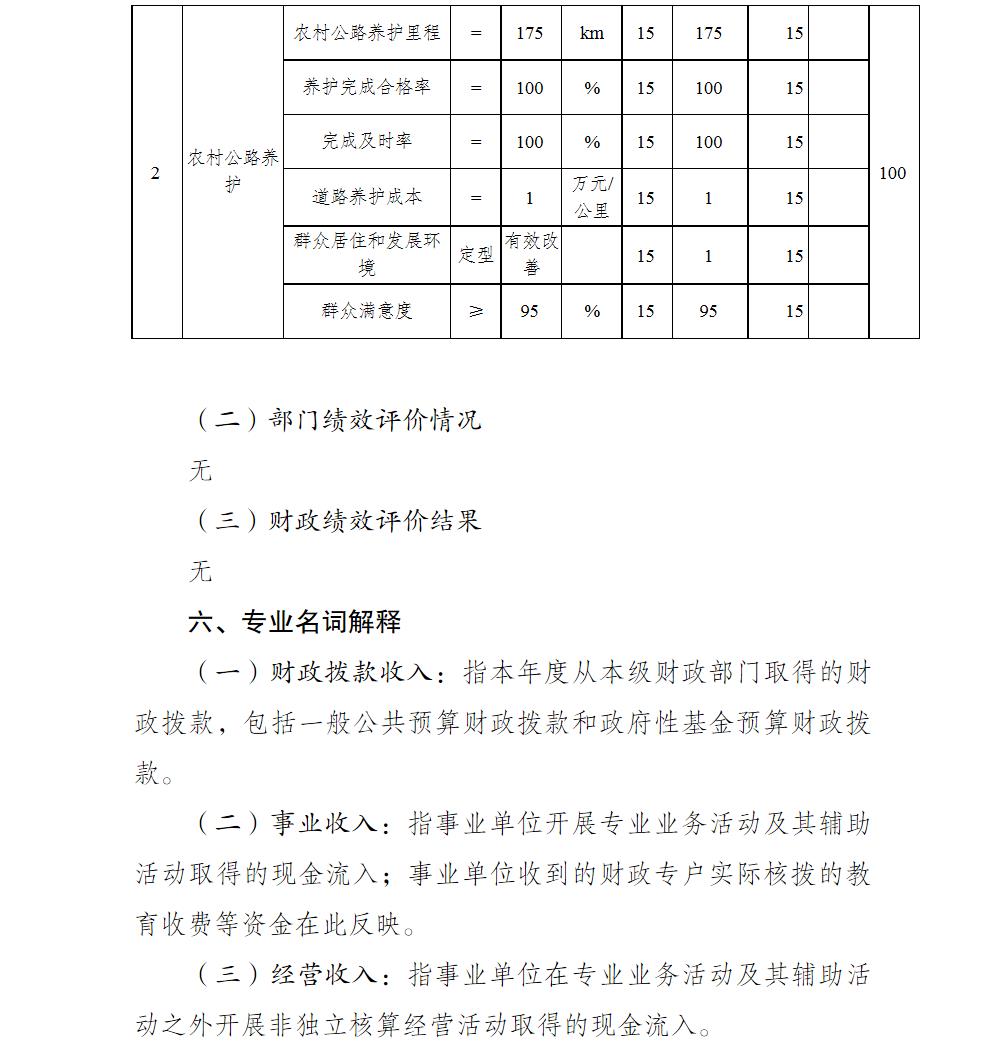 | 2 | 农村公路养护 | 农村公路养护里程 | = | 175 | km | 15 | 175 | 15 |  | 100 |
|---|---|---|---|---|---|---|---|---|---|---|
|  |  | 养护完成合格率 | = | 100 | % | 15 | 100 | 15 |  |  |
|  |  | 完成及时率 | = | 100 | % | 15 | 100 | 15 |  |  |
|  |  | 道路养护成本 | = | 1 | 万元/公里 | 15 | 1 | 15 |  |  |
|  |  | 群众居住和发展环境 | 定型 | 有效改善 |  | 15 | 1 | 15 |  |  |
|  |  | 群众满意度 | ≥ | 95 | % | 15 | 95 | 15 |  |  |

（二）部门绩效评价情况

无

（三）财政绩效评价结果

无

六、专业名词解释

（一）财政拨款收入：指本年度从本级财政部门取得的财政拨款，包括一般公共预算财政拨款和政府性基金预算财政拨款。

（二）事业收入：指事业单位开展专业业务活动及其辅助活动取得的现金流入；事业单位收到的财政专户实际核拨的教育收费等资金在此反映。

（三）经营收入：指事业单位在专业业务活动及其辅助活动之外开展非独立核算经营活动取得的现金流入。